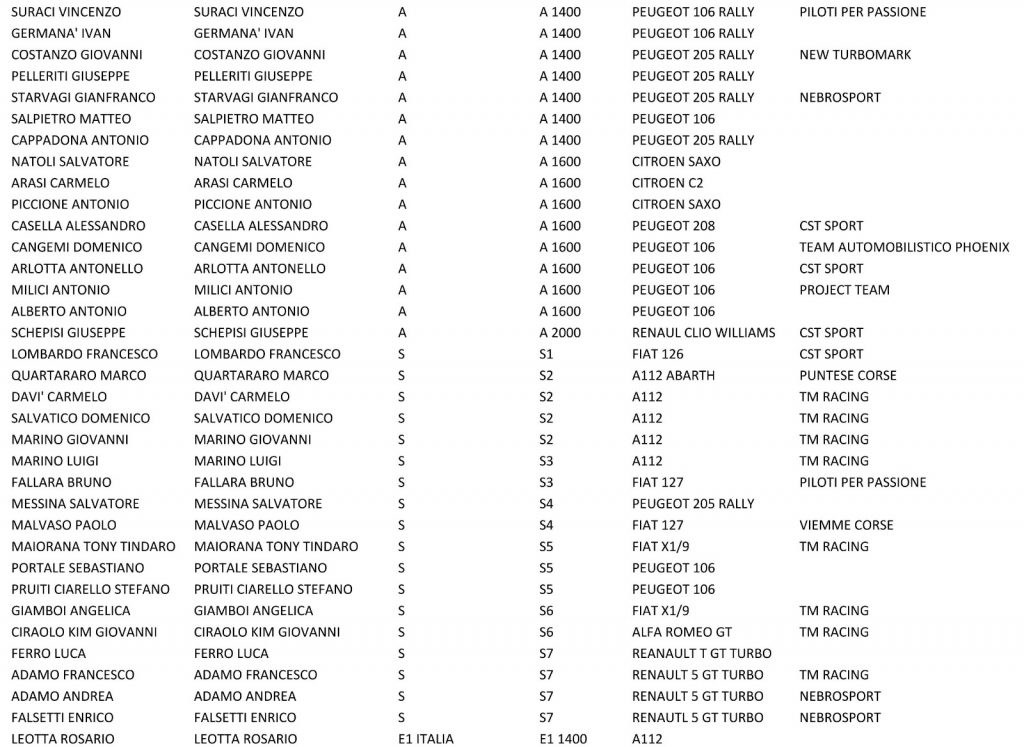 | | | | | | |
|---|---|---|---|---|---|
| SURACI VINCENZO | SURACI VINCENZO | A | A 1400 | PEUGEOT 106 RALLY | PILOTI PER PASSIONE |
| GERMANA' IVAN | GERMANA' IVAN | A | A 1400 | PEUGEOT 106 RALLY | |
| COSTANZO GIOVANNI | COSTANZO GIOVANNI | A | A 1400 | PEUGEOT 205 RALLY | NEW TURBOMARK |
| PELLERITI GIUSEPPE | PELLERITI GIUSEPPE | A | A 1400 | PEUGEOT 205 RALLY | |
| STARVAGI GIANFRANCO | STARVAGI GIANFRANCO | A | A 1400 | PEUGEOT 205 RALLY | NEBROSPORT |
| SALPIETRO MATTEO | SALPIETRO MATTEO | A | A 1400 | PEUGEOT 106 | |
| CAPPADONA ANTONIO | CAPPADONA ANTONIO | A | A 1400 | PEUGEOT 205 RALLY | |
| NATOLI SALVATORE | NATOLI SALVATORE | A | A 1600 | CITROEN SAXO | |
| ARASI CARMELO | ARASI CARMELO | A | A 1600 | CITROEN C2 | |
| PICCIONE ANTONIO | PICCIONE ANTONIO | A | A 1600 | CITROEN SAXO | |
| CASELLA ALESSANDRO | CASELLA ALESSANDRO | A | A 1600 | PEUGEOT 208 | CST SPORT |
| CANGEMI DOMENICO | CANGEMI DOMENICO | A | A 1600 | PEUGEOT 106 | TEAM AUTOMOBILISTICO PHOENIX |
| ARLOTTA ANTONELLO | ARLOTTA ANTONELLO | A | A 1600 | PEUGEOT 106 | CST SPORT |
| MILICI ANTONIO | MILICI ANTONIO | A | A 1600 | PEUGEOT 106 | PROJECT TEAM |
| ALBERTO ANTONIO | ALBERTO ANTONIO | A | A 1600 | PEUGEOT 106 | |
| SCHEPISI GIUSEPPE | SCHEPISI GIUSEPPE | A | A 2000 | RENAUL CLIO WILLIAMS | CST SPORT |
| LOMBARDO FRANCESCO | LOMBARDO FRANCESCO | S | S1 | FIAT 126 | CST SPORT |
| QUARTARARO MARCO | QUARTARARO MARCO | S | S2 | A112 ABARTH | PUNTESE CORSE |
| DAVI' CARMELO | DAVI' CARMELO | S | S2 | A112 | TM RACING |
| SALVATICO DOMENICO | SALVATICO DOMENICO | S | S2 | A112 | TM RACING |
| MARINO GIOVANNI | MARINO GIOVANNI | S | S2 | A112 | TM RACING |
| MARINO LUIGI | MARINO LUIGI | S | S3 | A112 | TM RACING |
| FALLARA BRUNO | FALLARA BRUNO | S | S3 | FIAT 127 | PILOTI PER PASSIONE |
| MESSINA SALVATORE | MESSINA SALVATORE | S | S4 | PEUGEOT 205 RALLY | |
| MALVASO PAOLO | MALVASO PAOLO | S | S4 | FIAT 127 | VIEMME CORSE |
| MAIORANA TONY TINDARO | MAIORANA TONY TINDARO | S | S5 | FIAT X1/9 | TM RACING |
| PORTALE SEBASTIANO | PORTALE SEBASTIANO | S | S5 | PEUGEOT 106 | |
| PRUITI CIARELLO STEFANO | PRUITI CIARELLO STEFANO | S | S5 | PEUGEOT 106 | |
| GIAMBOI ANGELICA | GIAMBOI ANGELICA | S | S6 | FIAT X1/9 | TM RACING |
| CIRAOLO KIM GIOVANNI | CIRAOLO KIM GIOVANNI | S | S6 | ALFA ROMEO GT | TM RACING |
| FERRO LUCA | FERRO LUCA | S | S7 | REANAULT T GT TURBO | |
| ADAMO FRANCESCO | ADAMO FRANCESCO | S | S7 | RENAULT 5 GT TURBO | TM RACING |
| ADAMO ANDREA | ADAMO ANDREA | S | S7 | RENAULT 5 GT TURBO | NEBROSPORT |
| FALSETTI ENRICO | FALSETTI ENRICO | S | S7 | RENAUTL 5 GT TURBO | NEBROSPORT |
| LEOTTA ROSARIO | LEOTTA ROSARIO | E1 ITALIA | E1 1400 | A112 | |